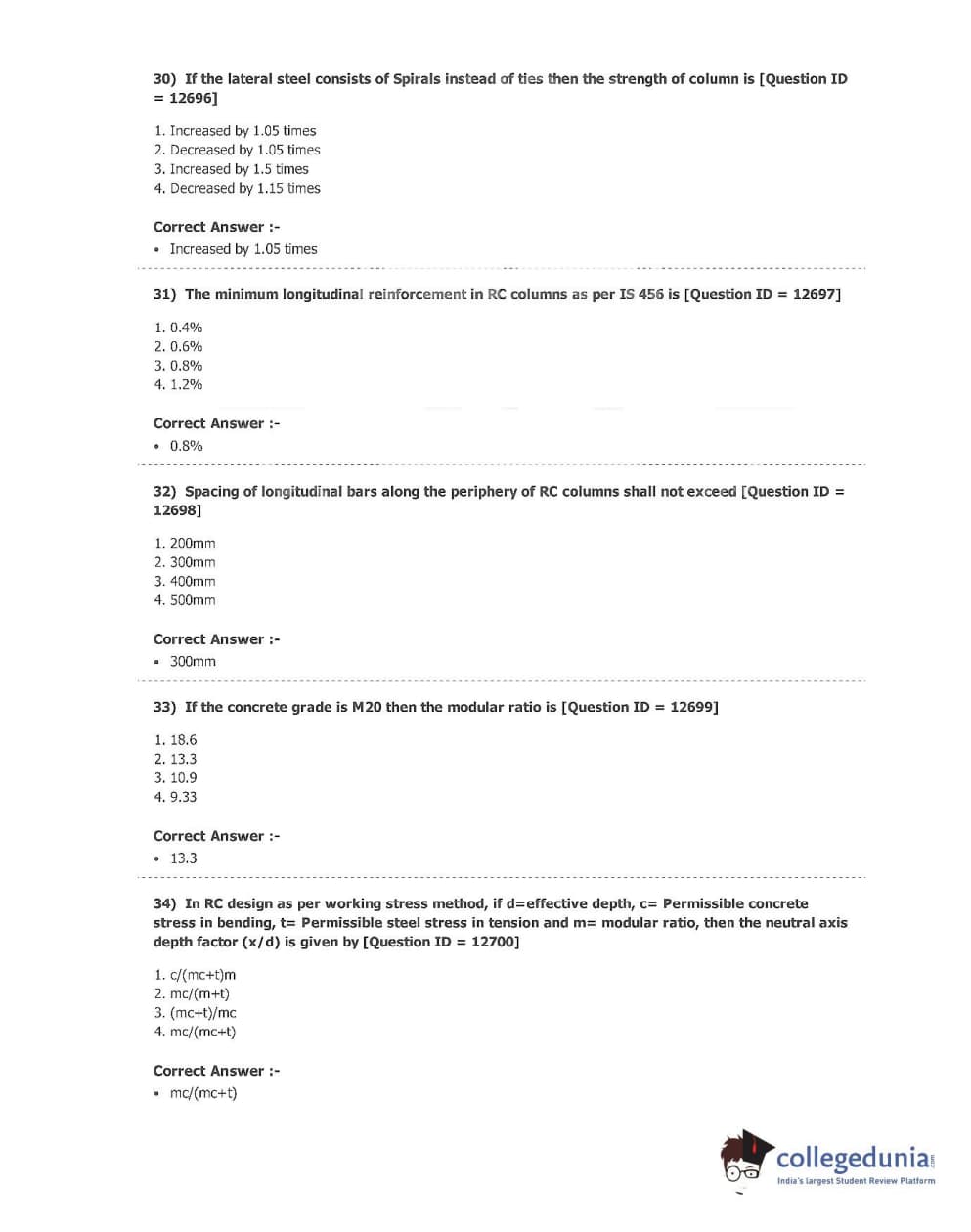 30) If the lateral steel consists of Spirals instead of ties then the strength of column is [Question ID = 12696]

1. Increased by 1.05 times
2. Decreased by 1.05 times
3. Increased by 1.5 times
4. Decreased by 1.15 times

Correct Answer :-
• Increased by 1.05 times

31) The minimum longitudinal reinforcement in RC columns as per IS 456 is [Question ID = 12697]

1. 0.4%
2. 0.6%
3. 0.8%
4. 1.2%

Correct Answer :-
• 0.8%

32) Spacing of longitudinal bars along the periphery of RC columns shall not exceed [Question ID = 12698]

1. 200mm
2. 300mm
3. 400mm
4. 500mm

Correct Answer :-
• 300mm

33) If the concrete grade is M20 then the modular ratio is [Question ID = 12699]

1. 18.6
2. 13.3
3. 10.9
4. 9.33

Correct Answer :-
• 13.3

34) In RC design as per working stress method, if d=effective depth, c= Permissible concrete stress in bending, t= Permissible steel stress in tension and m= modular ratio, then the neutral axis depth factor (x/d) is given by [Question ID = 12700]

1. c/(mc+t)m
2. mc/(m+t)
3. (mc+t)/mc
4. mc/(mc+t)

Correct Answer :-
• mc/(mc+t)

collegedunia.com
India's largest Student Review Platform